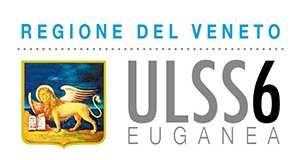 REGIONE DEL VENETO

ULSS6
EUGANEA